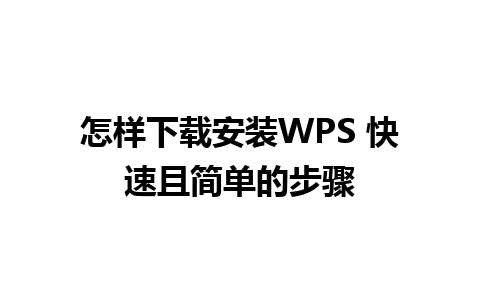 怎样下载安装WPS 快速且简单的步骤